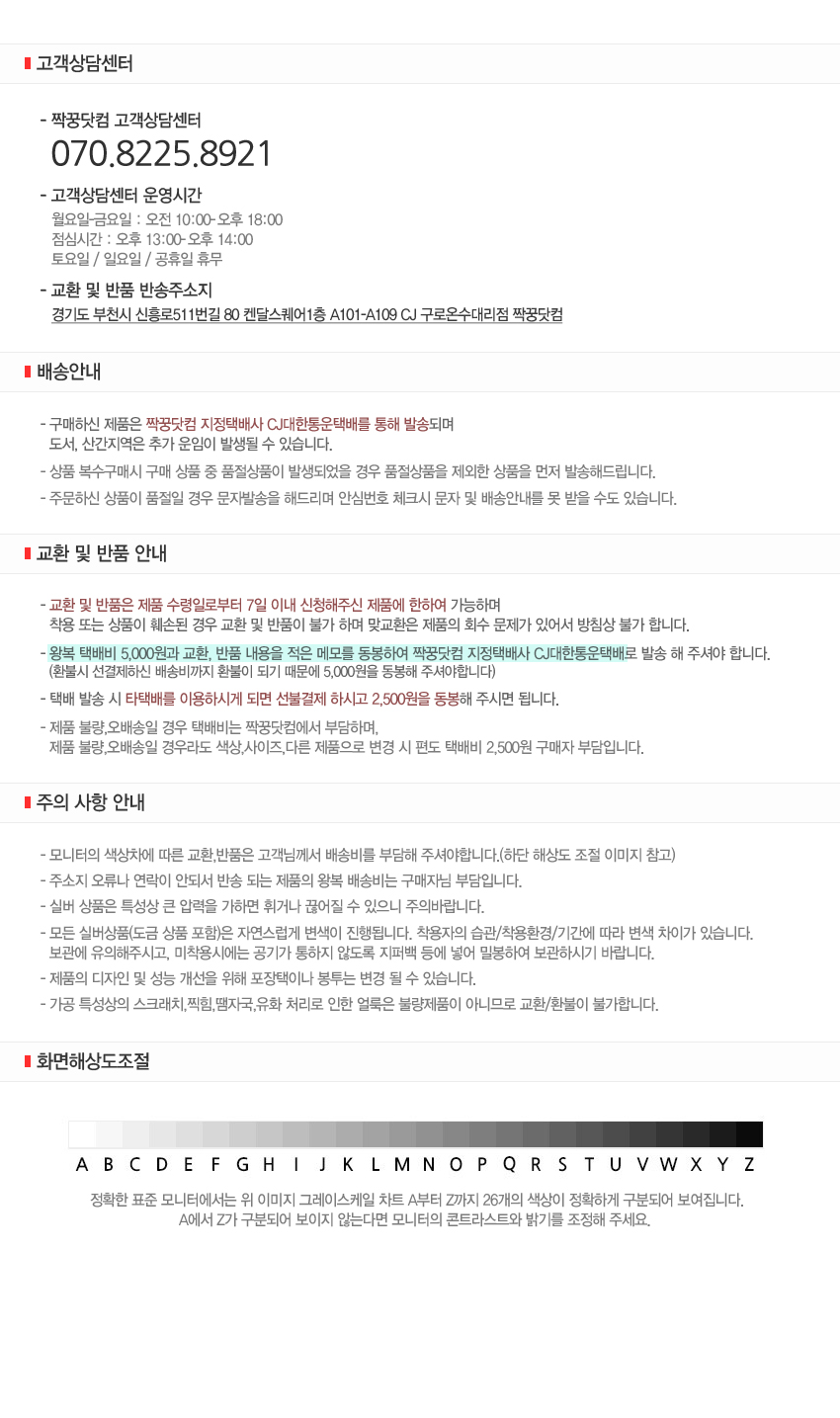 고객상담센터

- 짝꿍닷컴 고객상담센터
070.8225.8921

- 고객상담센터 운영시간
월요일-금요일 : 오전 10:00- 오후 18:00
점심시간 : 오후 13:00- 오후 14:00
토요일 / 일요일 / 공휴일 휴무

- 교환 및 반품 반송주소지
경기도 부천시 신흥로511번길 80 켄달스퀘어1층 A101-A109 CJ 구로온수대리점 짝꿍닷컴

배송안내

- 구매하신 제품은 짝꿍닷컴 지정택배사 CJ대한통운택배를 통해 발송되며 도서, 산간지역은 추가 운임이 발생될 수 있습니다.
- 상품 복수구매시 구매 상품 중 품절상품이 발생되었을 경우 품절상품을 제외한 상품을 먼저 발송해드립니다.
- 주문하신 상품이 품절일 경우 문자발송을 해드리며 안심번호 체크시 문자 및 배송안내를 못 받을 수도 있습니다.

교환 및 반품 안내

- 교환 및 반품은 제품 수령일로부터 7일 이내 신청해주신 제품에 한하여 가능하며 착용 또는 상품이 훼손된 경우 교환 및 반품이 불가 하며 맞교환은 제품의 회수 문제가 있어서 방침상 불가 합니다.
- 왕복 택배비 5,000원과 교환, 반품 내용을 적은 메모를 동봉하여 짝꿍닷컴 지정택배사 CJ대한통운택배로 발송 해 주셔야 합니다. (환불시 선결제하신 배송비까지 환불이 되기 때문에 5,000원을 동봉해 주셔야합니다)
- 택배 발송 시 타택배를 이용하시게 되면 선불결제 하시고 2,500원을 동봉해 주시면 됩니다.
- 제품 불량,오배송일 경우 택배비는 짝꿍닷컴에서 부담하며, 제품 불량,오배송일 경우라도 색상,사이즈,다른 제품으로 변경 시 편도 택배비 2,500원 구매자 부담입니다.

주의 사항 안내

- 모니터의 색상차에 따른 교환,반품은 고객님께서 배송비를 부담해 주셔야합니다.(하단 해상도 조절 이미지 참고)
- 주소지 오류나 연락이 안되서 반송 되는 제품의 왕복 배송비는 구매자님 부담입니다.
- 실버 상품은 특성상 큰 압력을 가하면 휘거나 끊어질 수 있으니 주의바랍니다.
- 모든 실버상품(도금 상품 포함)은 자연스럽게 변색이 진행됩니다. 착용자의 습관/착용환경/기간에 따라 변색 차이가 있습니다. 보관에 유의해주시고, 미착용시에는 공기가 통하지 않도록 지퍼백 등에 넣어 밀봉하여 보관하시기 바랍니다.
- 제품의 디자인 및 성능 개선을 위해 포장택이나 봉투는 변경 될 수 있습니다.
- 가공 특성상의 스크래치,찍힘,땜자국,유화 처리로 인한 얼룩은 불량제품이 아니므로 교환/환불이 불가합니다.

화면해상도조절

A B C D E F G H I J K L M N O P Q R S T U V W X Y Z

정확한 표준 모니터에서는 위 이미지 그레이스케일 차트 A부터 Z까지 26개의 색상이 정확하게 구분되어 보여집니다.
A에서 Z가 구분되어 보이지 않는다면 모니터의 콘트라스트와 밝기를 조정해 주세요.